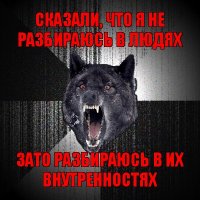 СКАЗАЛИ, ЧТО Я НЕ РАЗБИРАЮСЬ В ЛЮДЯХ

ЗАТО РАЗБИРАЮСЬ В ИХ ВНУТРЕННОСТЯХ